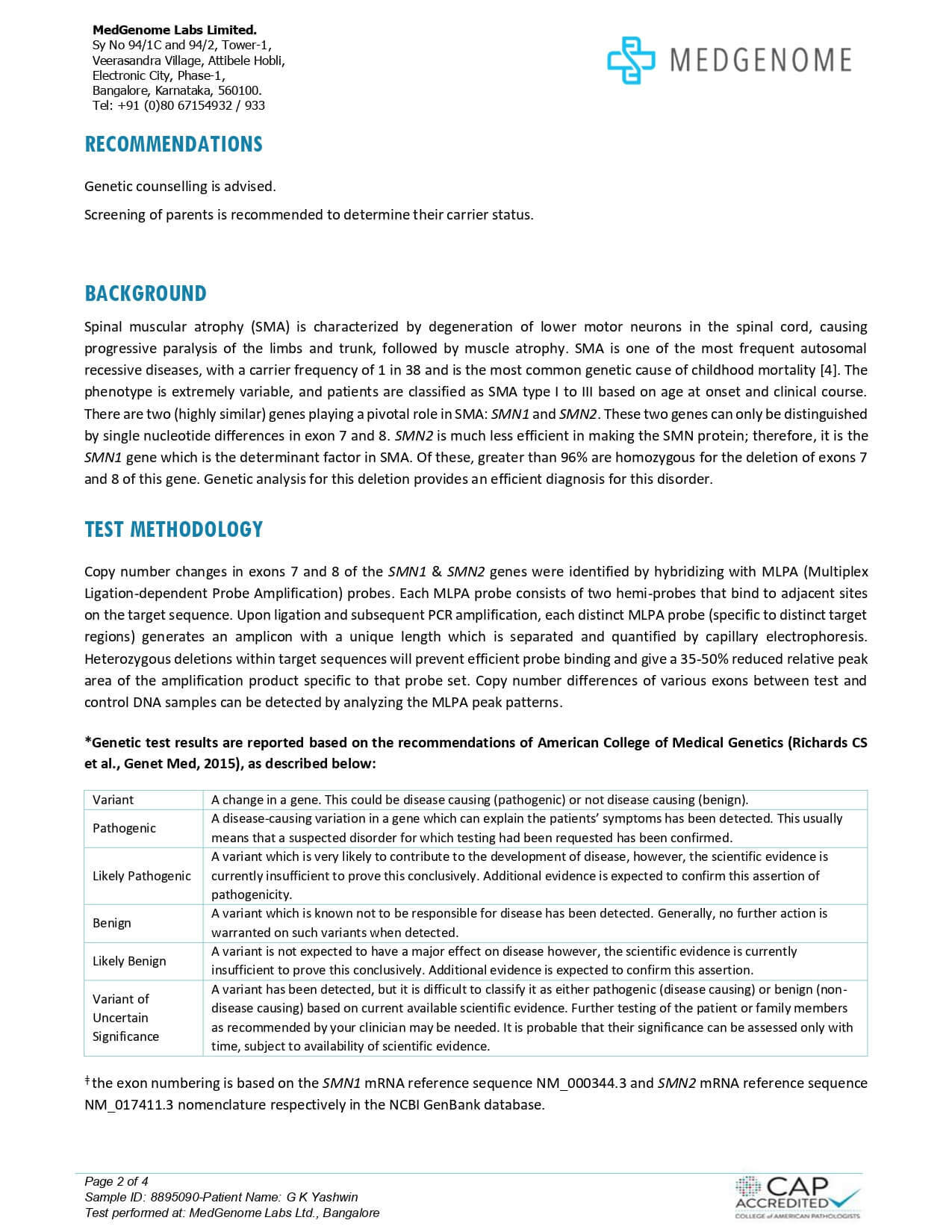 MedGenome Labs Limited.
Sy No 94/1C and 94/2, Tower-1,
Veerasandra Village, Attibele Hobli,
Electronic City, Phase-1,
Bangalore, Karnataka, 560100.
Tel: +91 (0)80 67154932 / 933

MEDGENOME

RECOMMENDATIONS

Genetic counselling is advised.

Screening of parents is recommended to determine their carrier status.

BACKGROUND

Spinal muscular atrophy (SMA) is characterized by degeneration of lower motor neurons in the spinal cord, causing progressive paralysis of the limbs and trunk, followed by muscle atrophy. SMA is one of the most frequent autosomal recessive diseases, with a carrier frequency of 1 in 38 and is the most common genetic cause of childhood mortality [4]. The phenotype is extremely variable, and patients are classified as SMA type I to III based on age at onset and clinical course. There are two (highly similar) genes playing a pivotal role in SMA: SMN1 and SMN2. These two genes can only be distinguished by single nucleotide differences in exon 7 and 8. SMN2 is much less efficient in making the SMN protein; therefore, it is the SMN1 gene which is the determinant factor in SMA. Of these, greater than 96% are homozygous for the deletion of exons 7 and 8 of this gene. Genetic analysis for this deletion provides an efficient diagnosis for this disorder.

TEST METHODOLOGY

Copy number changes in exons 7 and 8 of the SMN1 & SMN2 genes were identified by hybridizing with MLPA (Multiplex Ligation-dependent Probe Amplification) probes. Each MLPA probe consists of two hemi-probes that bind to adjacent sites on the target sequence. Upon ligation and subsequent PCR amplification, each distinct MLPA probe (specific to distinct target regions) generates an amplicon with a unique length which is separated and quantified by capillary electrophoresis. Heterozygous deletions within target sequences will prevent efficient probe binding and give a 35-50% reduced relative peak area of the amplification product specific to that probe set. Copy number differences of various exons between test and control DNA samples can be detected by analyzing the MLPA peak patterns.

*Genetic test results are reported based on the recommendations of American College of Medical Genetics (Richards CS et al., Genet Med, 2015), as described below:

| Variant | A change in a gene. This could be disease causing (pathogenic) or not disease causing (benign). |
|---|---|
| Pathogenic | A disease-causing variation in a gene which can explain the patients' symptoms has been detected. This usually means that a suspected disorder for which testing had been requested has been confirmed. |
| Likely Pathogenic | A variant which is very likely to contribute to the development of disease, however, the scientific evidence is currently insufficient to prove this conclusively. Additional evidence is expected to confirm this assertion of pathogenicity. |
| Benign | A variant which is known not to be responsible for disease has been detected. Generally, no further action is warranted on such variants when detected. |
| Likely Benign | A variant is not expected to have a major effect on disease however, the scientific evidence is currently insufficient to prove this conclusively. Additional evidence is expected to confirm this assertion. |
| Variant of Uncertain Significance | A variant has been detected, but it is difficult to classify it as either pathogenic (disease causing) or benign (non-disease causing) based on current available scientific evidence. Further testing of the patient or family members as recommended by your clinician may be needed. It is probable that their significance can be assessed only with time, subject to availability of scientific evidence. |

‡ the exon numbering is based on the SMN1 mRNA reference sequence NM_000344.3 and SMN2 mRNA reference sequence NM_017411.3 nomenclature respectively in the NCBI GenBank database.

Page 2 of 4
Sample ID: 8895090-Patient Name: G K Yashwin
Test performed at: MedGenome Labs Ltd., Bangalore

CAP ACCREDITED
COLLEGE of AMERICAN PATHOLOGISTS